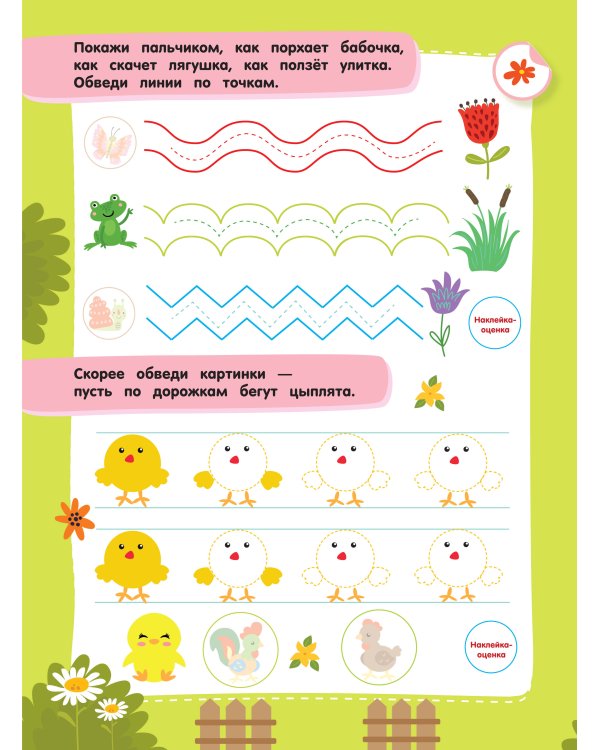 Покажи пальчиком, как порхает бабочка, как скачет лягушка, как ползёт улитка. Обведи линии по точкам.

Наклейка-оценка

Скорее обведи картинки — пусть по дорожкам бегут цыплята.

Наклейка-оценка